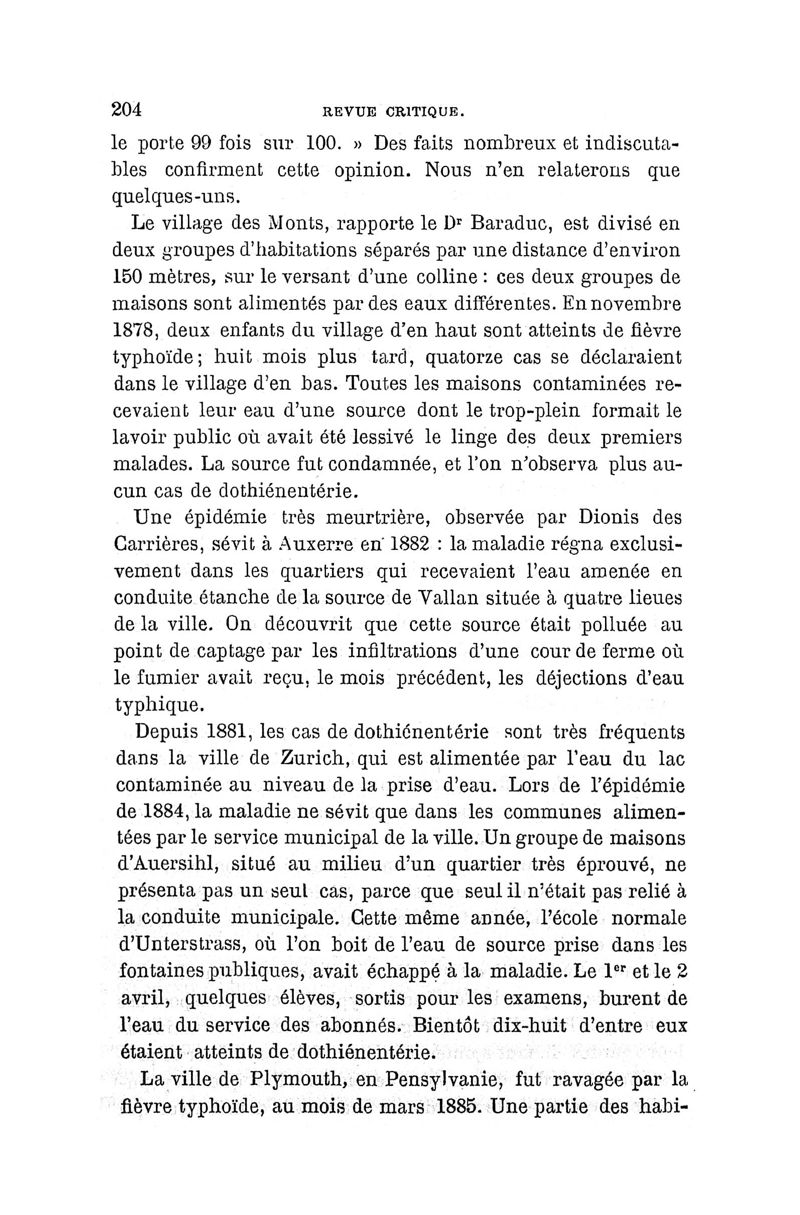 204 REVUE CRITIQUE.

le porte 99 fois sur 100. » Des faits nombreux et indiscutables confirment cette opinion. Nous n'en relaterons que quelques-uns.

Le village des Monts, rapporte le Dr Baraduc, est divisé en deux groupes d'habitations séparés par une distance d'environ 150 mètres, sur le versant d'une colline : ces deux groupes de maisons sont alimentés par des eaux différentes. En novembre 1878, deux enfants du village d'en haut sont atteints de fièvre typhoïde; huit mois plus tard, quatorze cas se déclaraient dans le village d'en bas. Toutes les maisons contaminées recevaient leur eau d'une source dont le trop-plein formait le lavoir public où avait été lessivé le linge des deux premiers malades. La source fut condamnée, et l'on n'observa plus aucun cas de dothiénentérie.

Une épidémie très meurtrière, observée par Dionis des Carrières, sévit à Auxerre en 1882 : la maladie régna exclusivement dans les quartiers qui recevaient l'eau amenée en conduite étanche de la source de Vallan située à quatre lieues de la ville. On découvrit que cette source était polluée au point de captage par les infiltrations d'une cour de ferme où le fumier avait reçu, le mois précédent, les déjections d'eau typhique.

Depuis 1881, les cas de dothiénentérie sont très fréquents dans la ville de Zurich, qui est alimentée par l'eau du lac contaminée au niveau de la prise d'eau. Lors de l'épidémie de 1884, la maladie ne sévit que dans les communes alimentées par le service municipal de la ville. Un groupe de maisons d'Auersihl, situé au milieu d'un quartier très éprouvé, ne présenta pas un seul cas, parce que seul il n'était pas relié à la conduite municipale. Cette même année, l'école normale d'Unterstrass, où l'on boit de l'eau de source prise dans les fontaines publiques, avait échappé à la maladie. Le 1er et le 2 avril, quelques élèves, sortis pour les examens, burent de l'eau du service des abonnés. Bientôt dix-huit d'entre eux étaient atteints de dothiénentérie.

La ville de Plymouth, en Pensylvanie, fut ravagée par la fièvre typhoïde, au mois de mars 1885. Une partie des habi-